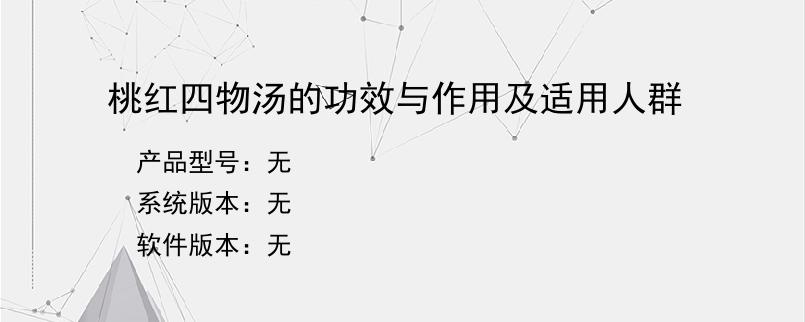 桃红四物汤的功效与作用及适用人群

产品型号：无
系统版本：无
软件版本：无